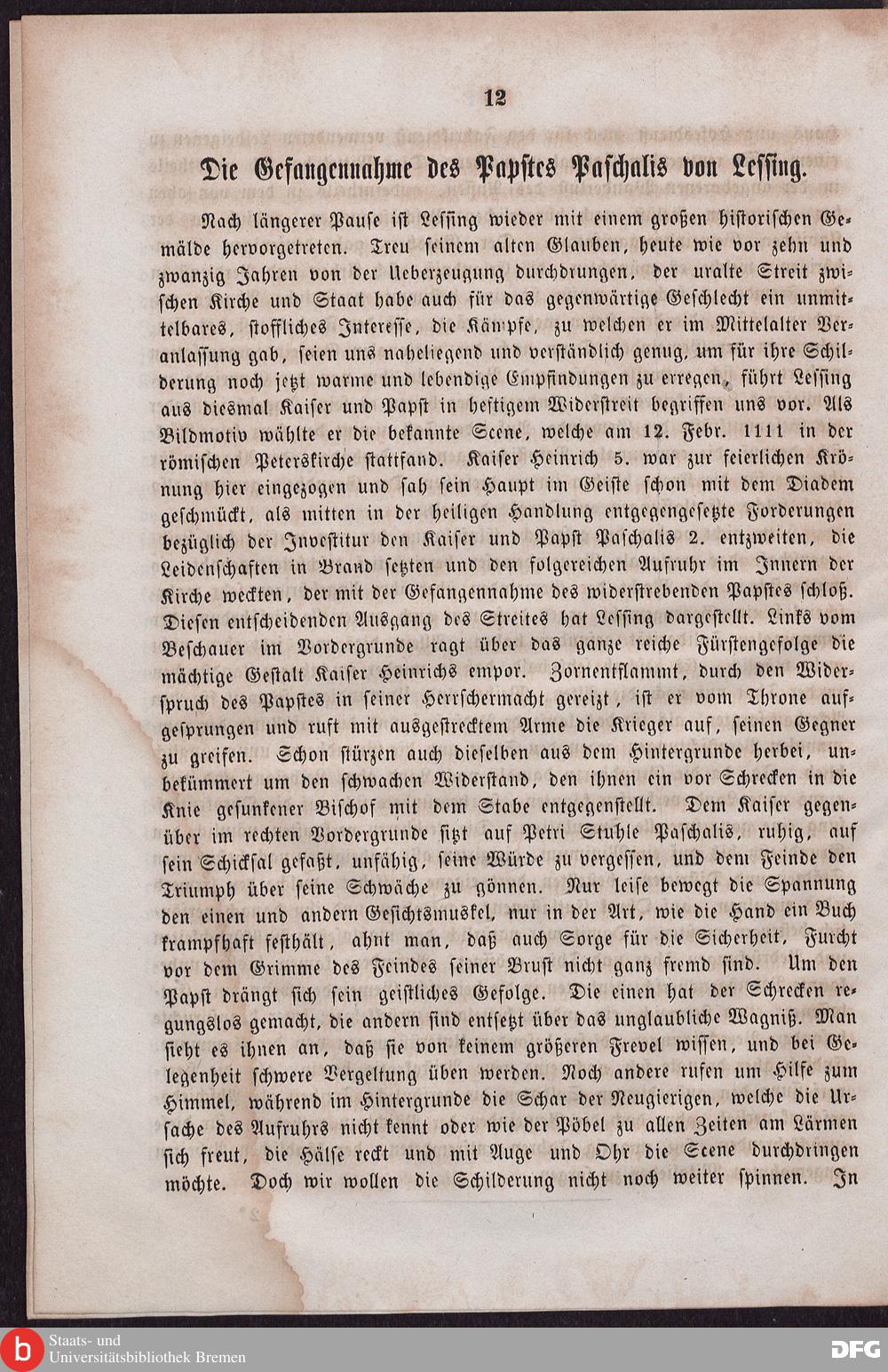 12

Die Gefangennahme des Papstes Paschalis von Lessing.

Nach längerer Pause ist Lessing wieder mit einem großen historischen Gemälde hervorgetreten. Treu seinem alten Glauben, heute wie vor zehn und zwanzig Jahren von der Ueberzeugung durchdrungen, der uralte Streit zwischen Kirche und Staat habe auch für das gegenwärtige Geschlecht ein unmittelbares, stoffliches Interesse, die Kämpfe, zu welchen er im Mittelalter Veranlassung gab, seien uns naheliegend und verständlich genug, um für ihre Schilderung noch jetzt warme und lebendige Empfindungen zu erregen, führt Lessing aus diesmal Kaiser und Papst in heftigem Widerstreit begriffen uns vor. Als Bildmotiv wählte er die bekannte Scene, welche am 12. Febr. 1111 in der römischen Peterskirche stattfand. Kaiser Heinrich 5. war zur feierlichen Krönung hier eingezogen und sah sein Haupt im Geiste schon mit dem Diadem geschmückt, als mitten in der heiligen Handlung entgegengesetzte Forderungen bezüglich der Investitur den Kaiser und Papst Paschalis 2. entzweiten, die Leidenschaften in Brand setzten und den folgereichen Aufruhr im Innern der Kirche weckten, der mit der Gefangennahme des widerstrebenden Papstes schloß. Diesen entscheidenden Ausgang des Streites hat Lessing dargestellt. Links vom Beschauer im Vordergrunde ragt über das ganze reiche Fürstengefolge die mächtige Gestalt Kaiser Heinrichs empor. Zornentflammt, durch den Widerspruch des Papstes in seiner Herrschermacht gereizt, ist er vom Throne aufgesprungen und ruft mit ausgestrecktem Arme die Krieger auf, seinen Gegner zu greifen. Schon stürzen auch dieselben aus dem Hintergrunde herbei, unbekümmert um den schwachen Widerstand, den ihnen ein vor Schrecken in die Knie gesunkener Bischof mit dem Stabe entgegenstellt. Dem Kaiser gegenüber im rechten Vordergrunde sitzt auf Petri Stuhle Paschalis, ruhig, auf sein Schicksal gefaßt, unfähig, seine Würde zu vergessen, und dem Feinde den Triumph über seine Schwäche zu gönnen. Nur leise bewegt die Spannung den einen und andern Gesichtsmuskel, nur in der Art, wie die Hand ein Buch krampfhaft festhält, ahnt man, daß auch Sorge für die Sicherheit, Furcht vor dem Grimme des Feindes seiner Brust nicht ganz fremd sind. Um den Papst drängt sich sein geistliches Gefolge. Die einen hat der Schrecken regungslos gemacht, die andern sind entsetzt über das unglaubliche Wagniß. Man sieht es ihnen an, daß sie von keinem größeren Frevel wissen, und bei Gelegenheit schwere Vergeltung üben werden. Noch andere rufen um Hilfe zum Himmel, während im Hintergrunde die Schar der Neugierigen, welche die Ursache des Aufruhrs nicht kennt oder wie der Pöbel zu allen Zeiten am Lärmen sich freut, die Hälse reckt und mit Auge und Ohr die Scene durchdringen möchte. Doch wir wollen die Schilderung nicht noch weiter spinnen. In

Staats- und Universitätsbibliothek Bremen

DFG